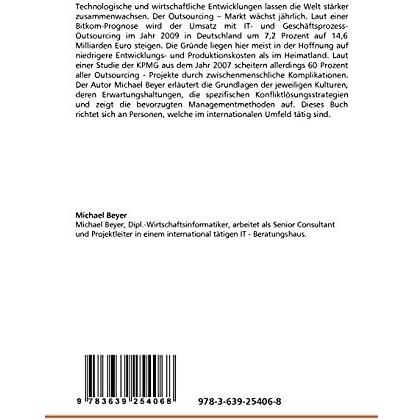 Technologische und wirtschaftliche Entwicklungen lassen die Welt stärker zusammenwachsen. Der Outsourcing – Markt wächst jährlich. Laut einer Bitkom-Prognose wird der Umsatz mit IT- und Geschäftsprozess-Outsourcing im Jahr 2009 in Deutschland um 7,2 Prozent auf 14,6 Milliarden Euro steigen. Die Gründe liegen hier meist in der Hoffnung auf niedrigere Entwicklungs- und Produktionskosten als im Heimatland. Laut einer Studie der KPMG aus dem Jahr 2007 scheitern allerdings 60 Prozent aller Outsourcing - Projekte durch zwischenmenschliche Komplikationen. Der Autor Michael Beyer erläutert die Grundlagen der jeweiligen Kulturen, deren Erwartungshaltungen, die spezifischen Konfliktlösungsstrategien und zeigt die bevorzugten Managementmethoden auf. Dieses Buch richtet sich an Personen, welche im internationalen Umfeld tätig sind.

Michael Beyer
Michael Beyer, Dipl.-Wirtschaftsinformatiker, arbeitet als Senior Consultant und Projektleiter in einem international tätigen IT - Beratungshaus.

9 783639 254068

978-3-639-25406-8